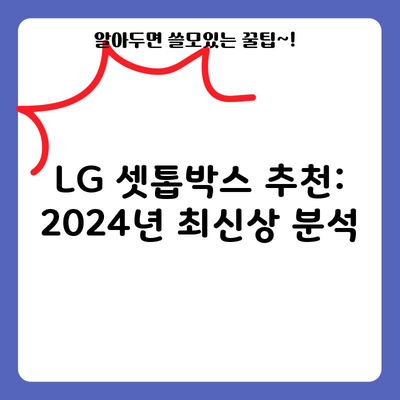 알아두면 쓸모있는 꿀팁~!

LG 셋톱박스 추천: 2024년 최신상 분석